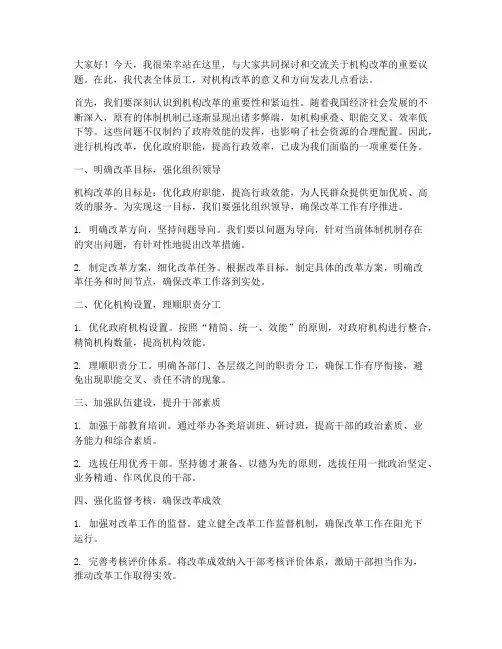 大家好！今天，我很荣幸站在这里，与大家共同探讨和交流关于机构改革的重要议题。在此，我代表全体员工，对机构改革的意义和方向发表几点看法。

首先，我们要深刻认识到机构改革的重要性和紧迫性。随着我国经济社会发展的不断深入，原有的体制机制已逐渐显现出诸多弊端，如机构重叠、职能交叉、效率低下等。这些问题不仅制约了政府效能的发挥，也影响了社会资源的合理配置。因此，进行机构改革，优化政府职能，提高行政效率，已成为我们面临的一项重要任务。

一、明确改革目标，强化组织领导

机构改革的目标是：优化政府职能，提高行政效能，为人民群众提供更加优质、高效的服务。为实现这一目标，我们要强化组织领导，确保改革工作有序推进。

1. 明确改革方向，坚持问题导向。我们要以问题为导向，针对当前体制机制存在的突出问题，有针对性地提出改革措施。

2. 制定改革方案，细化改革任务。根据改革目标，制定具体的改革方案，明确改革任务和时间节点，确保改革工作落到实处。

二、优化机构设置，理顺职责分工

1. 优化政府机构设置。按照“精简、统一、效能”的原则，对政府机构进行整合，精简机构数量，提高机构效能。

2. 理顺职责分工。明确各部门、各层级之间的职责分工，确保工作有序衔接，避免出现职能交叉、责任不清的现象。

三、加强队伍建设，提升干部素质

1. 加强干部教育培训。通过举办各类培训班、研讨班，提高干部的政治素质、业务能力和综合素质。

2. 选拔任用优秀干部。坚持德才兼备、以德为先的原则，选拔任用一批政治坚定、业务精通、作风优良的干部。

四、强化监督考核，确保改革成效

1. 加强对改革工作的监督。建立健全改革工作监督机制，确保改革工作在阳光下运行。

2. 完善考核评价体系。将改革成效纳入干部考核评价体系，激励干部担当作为，推动改革工作取得实效。